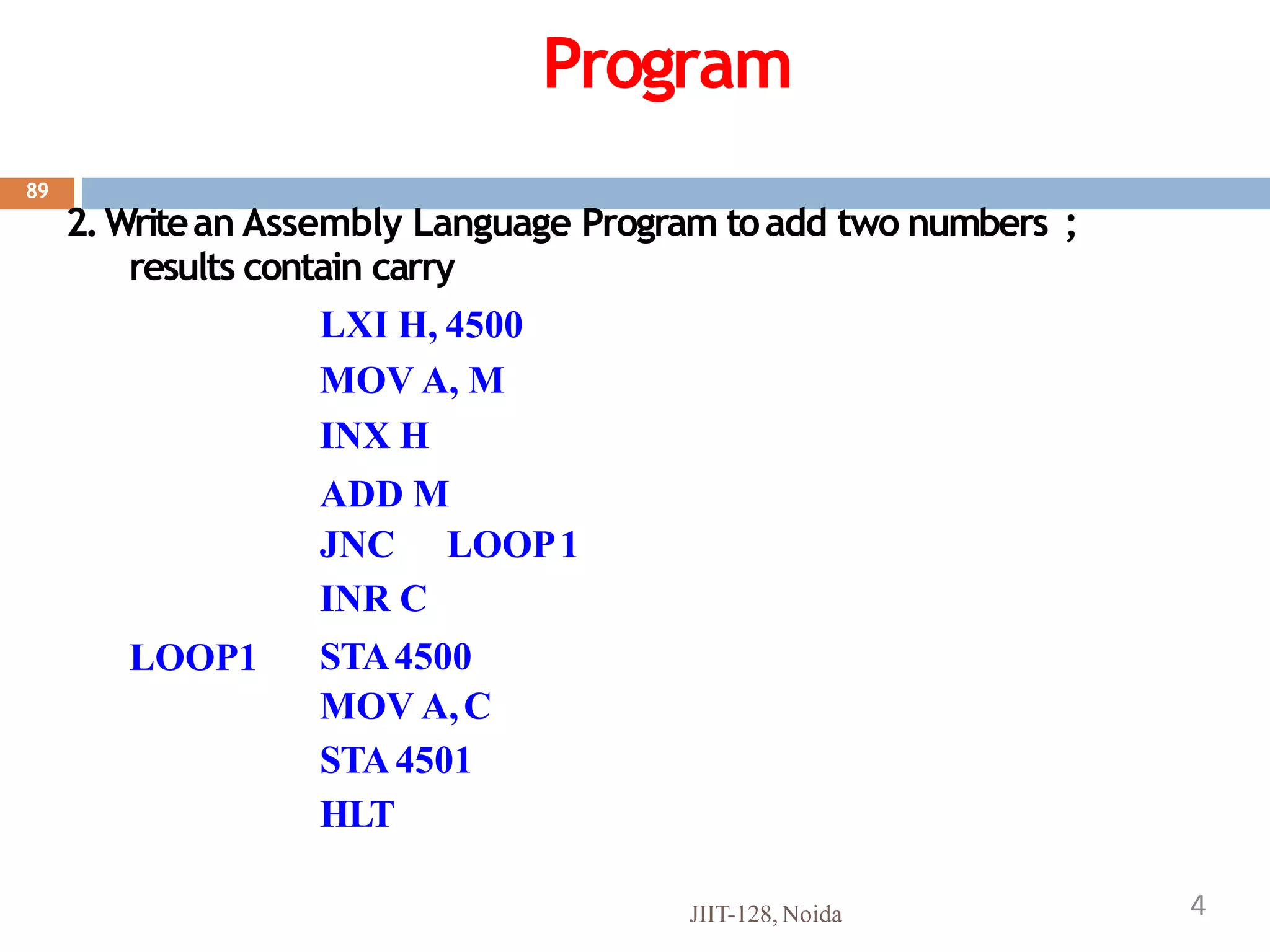 Program

89

2. Write an Assembly Language Program to add two numbers ; results contain carry

LXI H, 4500

MOV A, M

INX H

ADD M

JNC LOOP 1

INR C

LOOP1 STA 4500

MOV A, C

STA 4501

HLT

JIIT-128, Noida

4